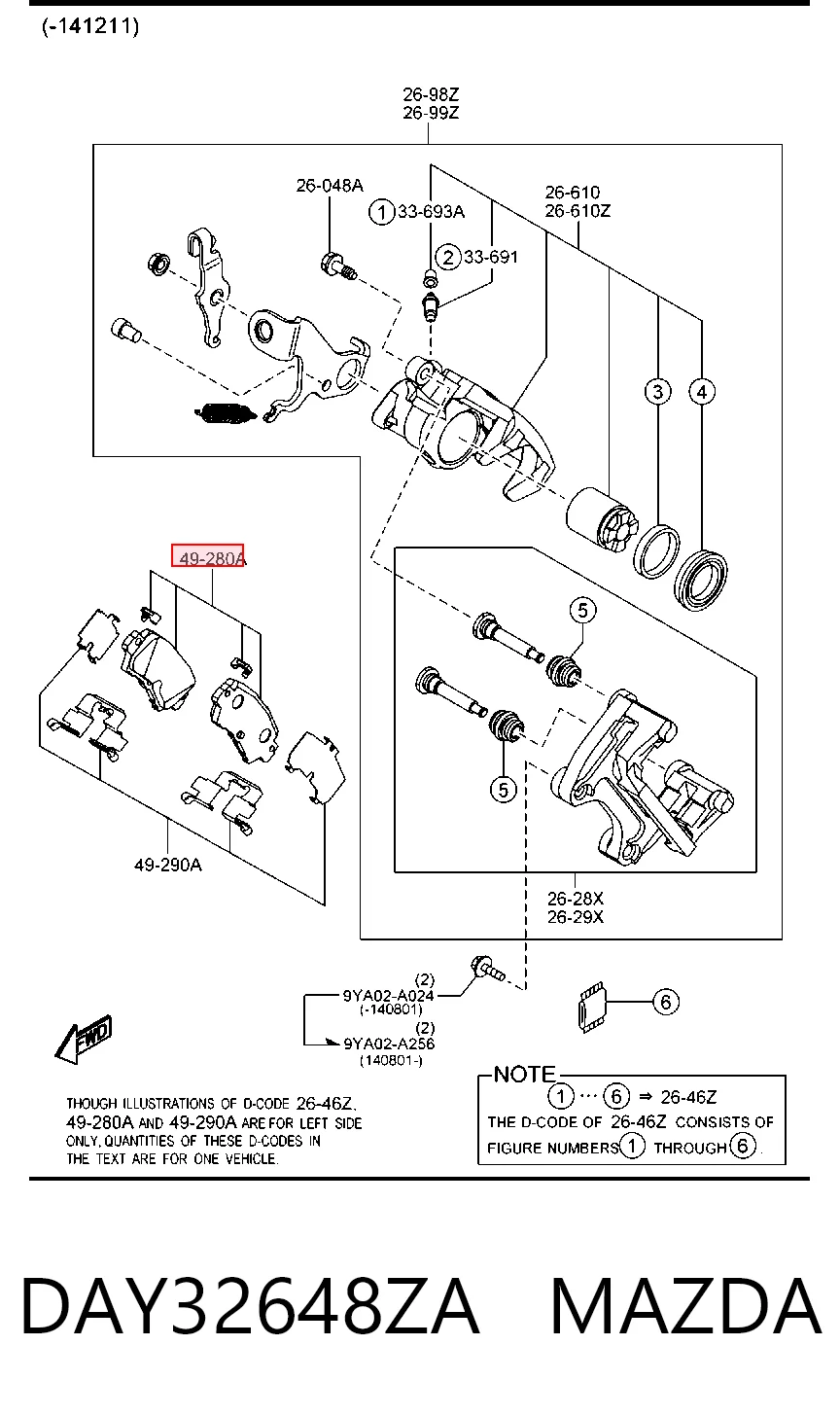 (-141211)

26-98Z
26-99Z

26-048A
1 33-693A
2 33-691
26-610
26-610Z

3
4

49-280A

5

5

49-290A

26-28X
26-29X

(2)
9YA02-A024
(-140801)
(2)
9YA02-A256
(140801-)

6

FWD

THOUGH ILLUSTRATIONS OF D-CODE 26-46Z, 49-280A AND 49-290A ARE FOR LEFT SIDE ONLY, QUANTITIES OF THESE D-CODES IN THE TEXT ARE FOR ONE VEHICLE.

NOTE
1 ··· 6 ⇒ 26-46Z
THE D-CODE OF 26-46Z CONSISTS OF FIGURE NUMBERS 1 THROUGH 6.

DAY32648ZA MAZDA